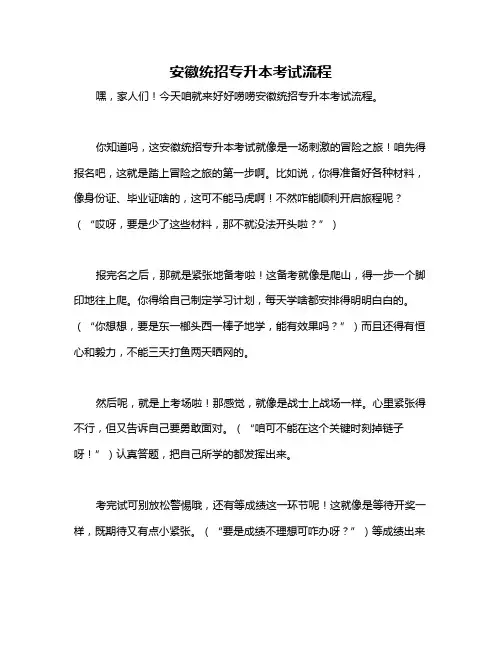 安徽统招专升本考试流程

嘿，家人们！今天咱就来好好唠唠安徽统招专升本考试流程。

你知道吗，这安徽统招专升本考试就像是一场刺激的冒险之旅！咱先得报名吧，这就是踏上冒险之旅的第一步啊。比如说，你得准备好各种材料，像身份证、毕业证啥的，这可不能马虎啊！不然咋能顺利开启旅程呢？（“哎呀，要是少了这些材料，那不就没法开头啦？”）

报完名之后，那就是紧张地备考啦！这备考就像是爬山，得一步一个脚印地往上爬。你得给自己制定学习计划，每天学啥都安排得明明白白的。（“你想想，要是东一榔头西一棒子地学，能有效果吗？”）而且还得有恒心和毅力，不能三天打鱼两天晒网的。

然后呢，就是上考场啦！那感觉，就像是战士上战场一样。心里紧张得不行，但又告诉自己要勇敢面对。（“咱可不能在这个关键时刻掉链子呀！”）认真答题，把自己所学的都发挥出来。

考完试可别放松警惕哦，还有等成绩这一环节呢！这就像是等待开奖一样，既期待又有点小紧张。（“要是成绩不理想可咋办呀？”）等成绩出来